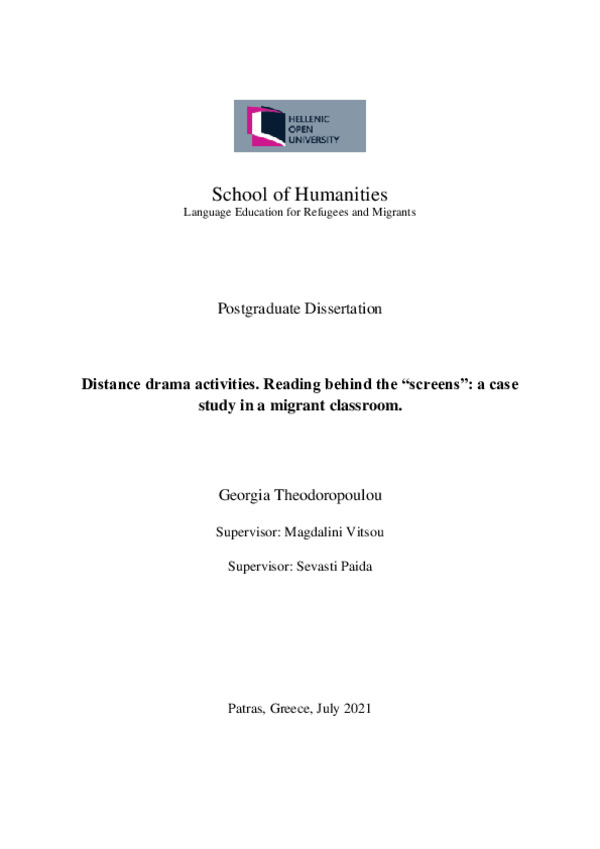 HELLENIC
OPEN
UNIVERSITY

School of Humanities
Language Education for Refugees and Migrants

Postgraduate Dissertation

Distance drama activities. Reading behind the “screens”: a case study in a migrant classroom.

Georgia Theodoropoulou

Supervisor: Magdalini Vitsou

Supervisor: Sevasti Paida

Patras, Greece, July 2021